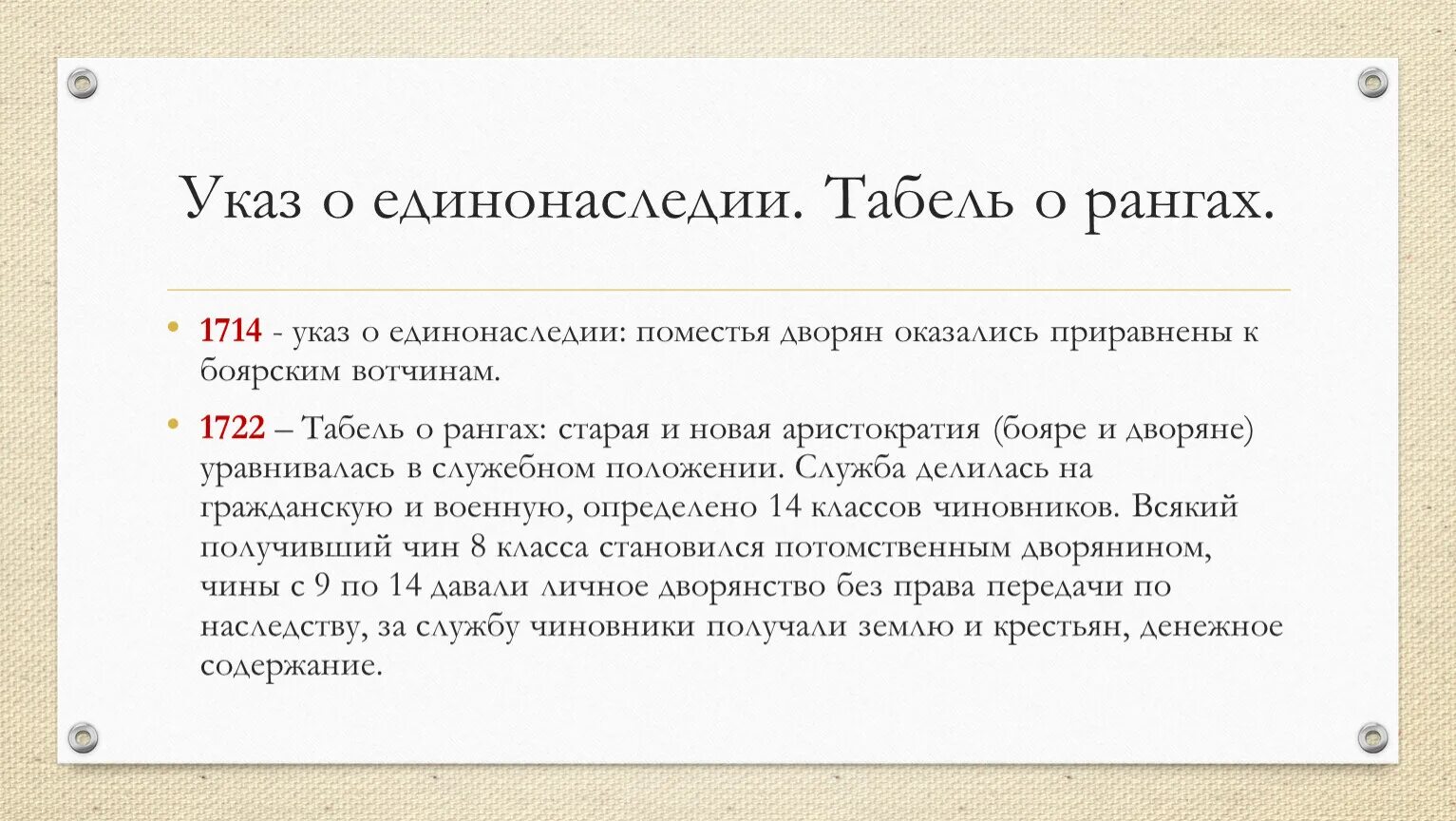 Указ о единонаследии. Табель о рангах.

• 1714 - указ о единонаследии: поместья дворян оказались приравнены к боярским вотчинам.

• 1722 – Табель о рангах: старая и новая аристократия (бояре и дворяне) уравнивалась в служебном положении. Служба делилась на гражданскую и военную, определено 14 классов чиновников. Всякий получивший чин 8 класса становился потомственным дворянином, чины с 9 по 14 давали личное дворянство без права передачи по наследству, за службу чиновники получали землю и крестьян, денежное содержание.